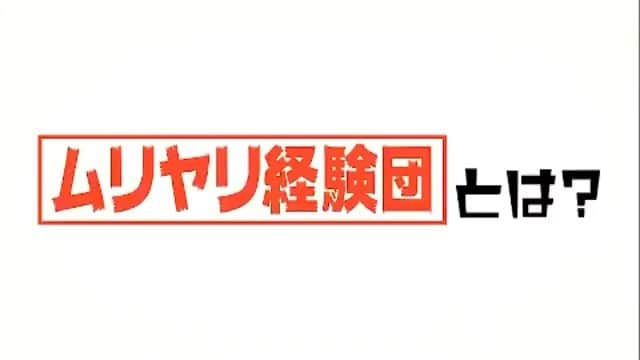 ムリヤリ経験団とは？